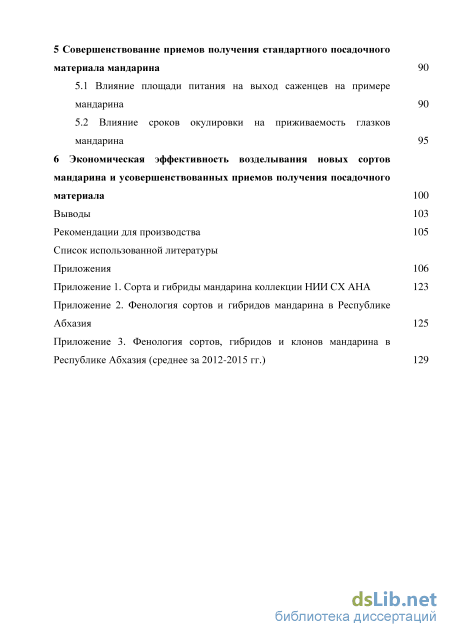 5 Совершенствование приемов получения стандартного посадочного материала мандарина 90

5.1 Влияние площади питания на выход саженцев на примере мандарина 90

5.2 Влияние сроков окулировки на приживаемость глазков мандарина 95

6 Экономическая эффективность возделывания новых сортов мандарина и усовершенствованных приемов получения посадочного материала 100

Выводы 103

Рекомендации для производства 105

Список использованной литературы

Приложения 106

Приложение 1. Сорта и гибриды мандарина коллекции НИИ СХ АНА 123

Приложение 2. Фенология сортов и гибридов мандарина в Республике Абхазия 125

Приложение 3. Фенология сортов, гибридов и клонов мандарина в Республике Абхазия (среднее за 2012-2015 гг.) 129

dsLib.net
библиотека диссертаций